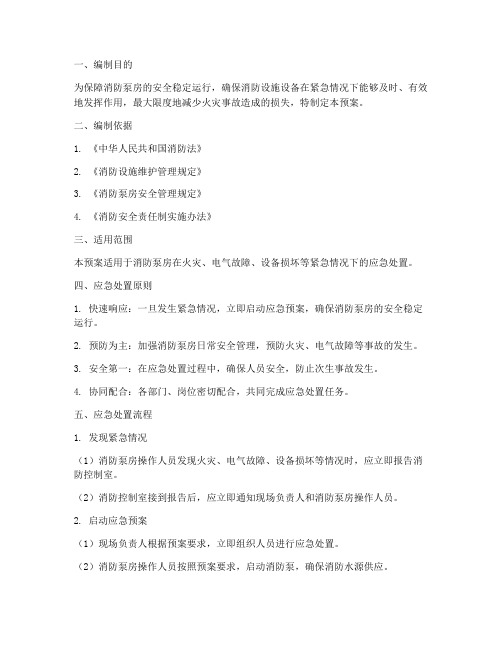 一、编制目的

为保障消防泵房的安全稳定运行，确保消防设施设备在紧急情况下能够及时、有效地发挥作用，最大限度地减少火灾事故造成的损失，特制定本预案。

二、编制依据

1. 《中华人民共和国消防法》

2. 《消防设施维护管理规定》

3. 《消防泵房安全管理规定》

4. 《消防安全责任制实施办法》

三、适用范围

本预案适用于消防泵房在火灾、电气故障、设备损坏等紧急情况下的应急处置。

四、应急处置原则

1. 快速响应：一旦发生紧急情况，立即启动应急预案，确保消防泵房的安全稳定运行。

2. 预防为主：加强消防泵房日常安全管理，预防火灾、电气故障等事故的发生。

3. 安全第一：在应急处置过程中，确保人员安全，防止次生事故发生。

4. 协同配合：各部门、岗位密切配合，共同完成应急处置任务。

五、应急处置流程

1. 发现紧急情况

（1）消防泵房操作人员发现火灾、电气故障、设备损坏等情况时，应立即报告消防控制室。

（2）消防控制室接到报告后，应立即通知现场负责人和消防泵房操作人员。

2. 启动应急预案

（1）现场负责人根据预案要求，立即组织人员进行应急处置。

（2）消防泵房操作人员按照预案要求，启动消防泵，确保消防水源供应。